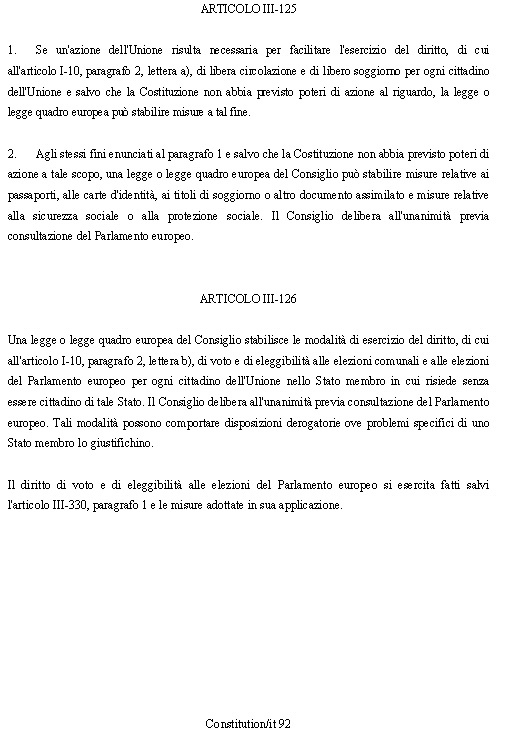 ARTICOLO III-125

1. Se un'azione dell'Unione risulta necessaria per facilitare l'esercizio del diritto, di cui all'articolo I-10, paragrafo 2, lettera a), di libera circolazione e di libero soggiorno per ogni cittadino dell'Unione e salvo che la Costituzione non abbia previsto poteri di azione al riguardo, la legge o legge quadro europea può stabilire misure a tal fine.

2. Agli stessi fini enunciati al paragrafo 1 e salvo che la Costituzione non abbia previsto poteri di azione a tale scopo, una legge o legge quadro europea del Consiglio può stabilire misure relative ai passaporti, alle carte d'identità, ai titoli di soggiorno o altro documento assimilato e misure relative alla sicurezza sociale o alla protezione sociale. Il Consiglio delibera all'unanimità previa consultazione del Parlamento europeo.

ARTICOLO III-126

Una legge o legge quadro europea del Consiglio stabilisce le modalità di esercizio del diritto, di cui all'articolo I-10, paragrafo 2, lettera b), di voto e di eleggibilità alle elezioni comunali e alle elezioni del Parlamento europeo per ogni cittadino dell'Unione nello Stato membro in cui risiede senza essere cittadino di tale Stato. Il Consiglio delibera all'unanimità previa consultazione del Parlamento europeo. Tali modalità possono comportare disposizioni derogatorie ove problemi specifici di uno Stato membro lo giustifichino.

Il diritto di voto e di eleggibilità alle elezioni del Parlamento europeo si esercita fatti salvi l'articolo III-330, paragrafo 1 e le misure adottate in sua applicazione.

Constitution/it 92